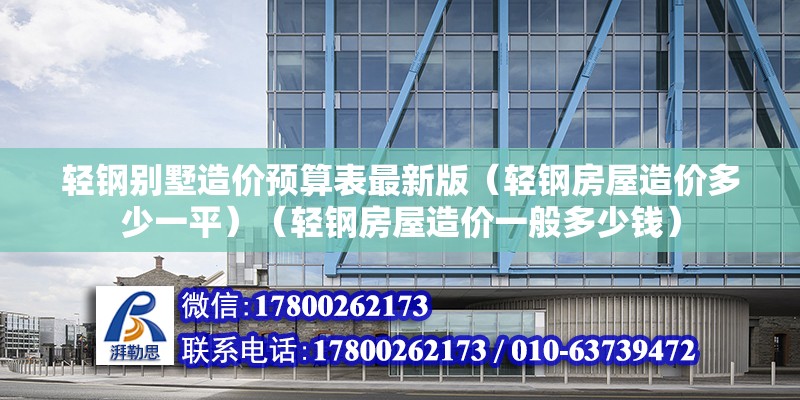 轻钢别墅造价预算表最新版（轻钢房屋造价多少一平）（轻钢房屋造价一般多少钱）

湃勒思

微信:17800262173

联系电话:17800262173 / 010-63739472